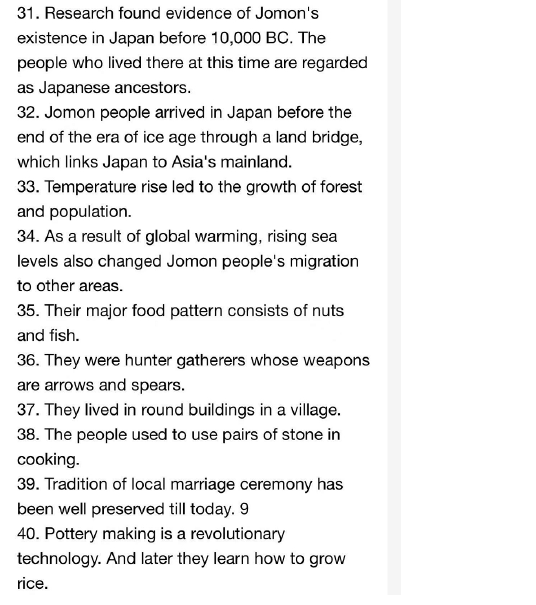 31. Research found evidence of Jomon's existence in Japan before 10,000 BC. The people who lived there at this time are regarded as Japanese ancestors.
32. Jomon people arrived in Japan before the end of the era of ice age through a land bridge, which links Japan to Asia's mainland.
33. Temperature rise led to the growth of forest and population.
34. As a result of global warming, rising sea levels also changed Jomon people's migration to other areas.
35. Their major food pattern consists of nuts and fish.
36. They were hunter gatherers whose weapons are arrows and spears.
37. They lived in round buildings in a village.
38. The people used to use pairs of stone in cooking.
39. Tradition of local marriage ceremony has been well preserved till today. 9
40. Pottery making is a revolutionary technology. And later they learn how to grow rice.